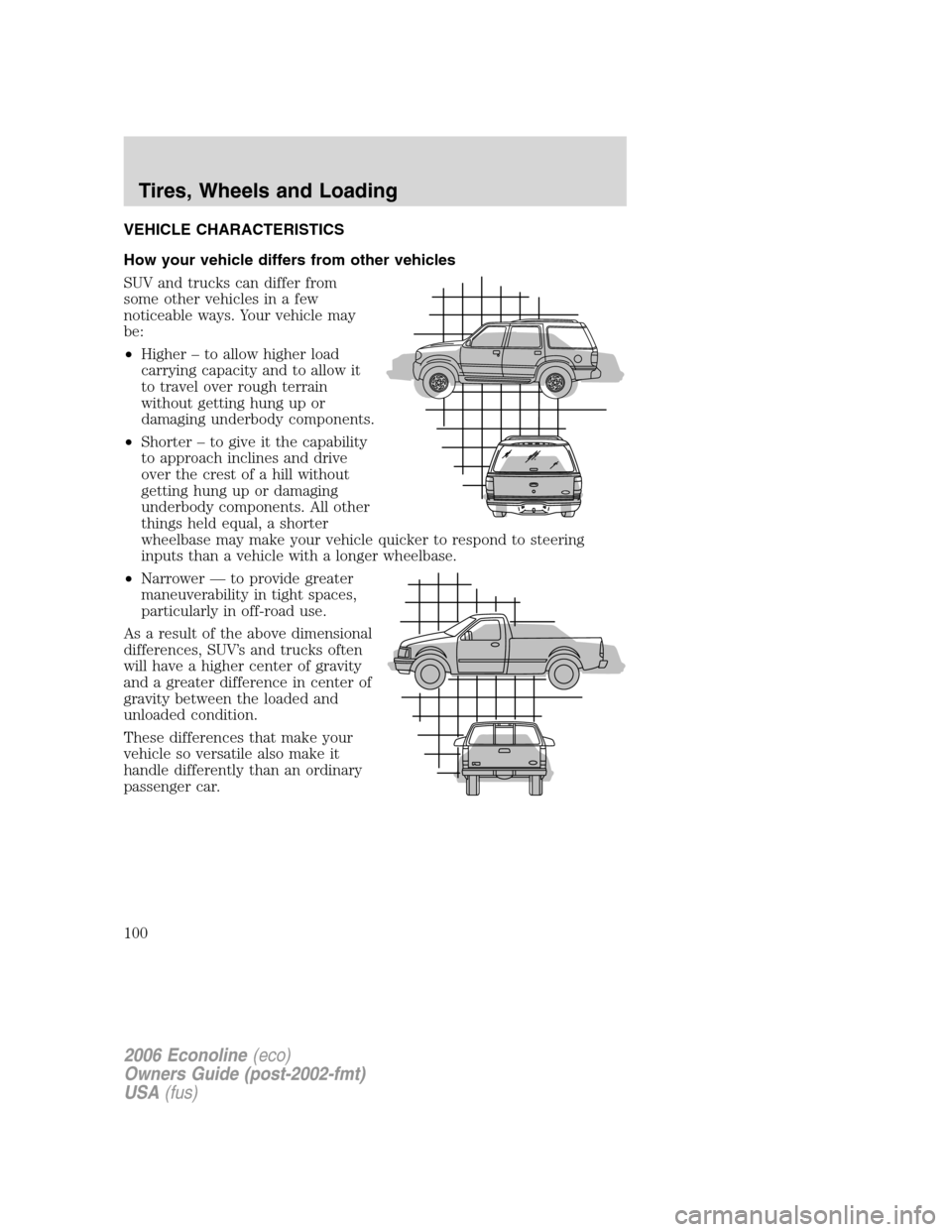 Tires, Wheels and Loading

VEHICLE CHARACTERISTICS

How your vehicle differs from other vehicles

SUV and trucks can differ from some other vehicles in a few noticeable ways. Your vehicle may be:

• Higher – to allow higher load carrying capacity and to allow it to travel over rough terrain without getting hung up or damaging underbody components.

• Shorter – to give it the capability to approach inclines and drive over the crest of a hill without getting hung up or damaging underbody components. All other things held equal, a shorter wheelbase may make your vehicle quicker to respond to steering inputs than a vehicle with a longer wheelbase.

• Narrower — to provide greater maneuverability in tight spaces, particularly in off-road use.

As a result of the above dimensional differences, SUV's and trucks often will have a higher center of gravity and a greater difference in center of gravity between the loaded and unloaded condition.

These differences that make your vehicle so versatile also make it handle differently than an ordinary passenger car.

100

2006 Econoline (eco)
Owners Guide (post-2002-fmt)
USA (fus)

carmanualsonline.info